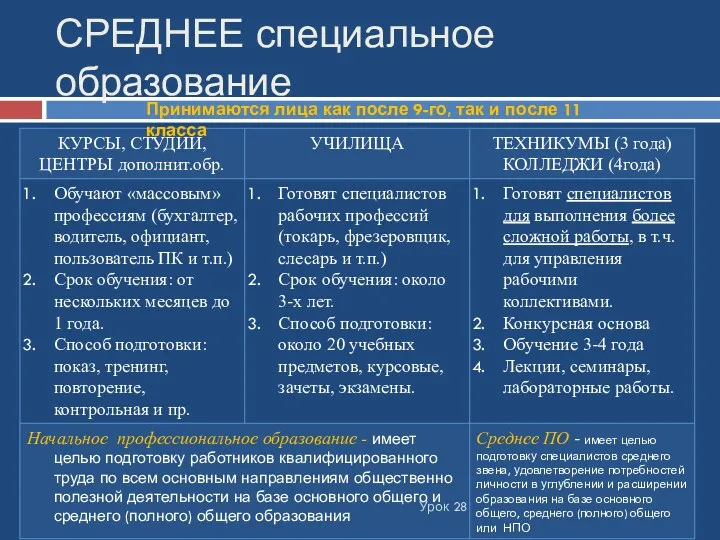 СРЕДНЕЕ специальное образование

Принимаются лица как после 9-го, так и после 11 класса

| КУРСЫ, СТУДИИ, ЦЕНТРЫ дополнит.обр. | УЧИЛИЩА | ТЕХНИКУМЫ (3 года) КОЛЛЕДЖИ (4года) |
|---|---|---|
| 1. Обучают «массовым» профессиям (бухгалтер, водитель, официант, пользователь ПК и т.п.) 2. Срок обучения: от нескольких месяцев до 1 года. 3. Способ подготовки: показ, тренинг, повторение, контрольная и пр. | 1. Готовят специалистов рабочих профессий (токарь, фрезеровщик, слесарь и т.п.) 2. Срок обучения: около 3-х лет. 3. Способ подготовки: около 20 учебных предметов, курсовые, зачеты, экзамены. | 1. Готовят специалистов для выполнения более сложной работы, в т.ч. для управления рабочими коллективами. 2. Конкурсная основа 3. Обучение 3-4 года 4. Лекции, семинары, лабораторные работы. |
| Начальное профессиональное образование - имеет целью подготовку работников квалифицированного труда по всем основным направлениям общественно полезной деятельности на базе основного общего и среднего (полного) общего образования | | Среднее ПО - имеет целью подготовку специалистов среднего звена, удовлетворение потребностей личности в углублении и расширении образования на базе основного общего, среднего (полного) общего или НПО |

Урок 28